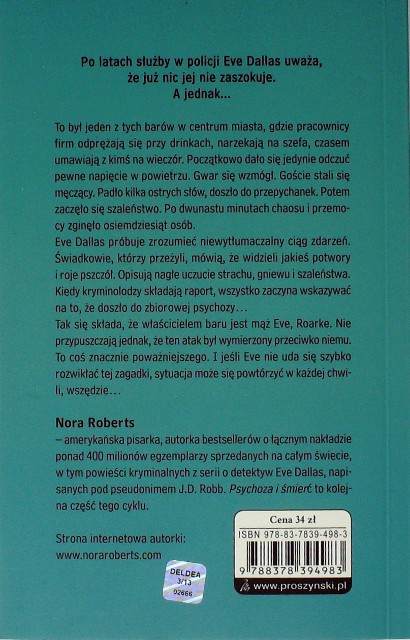 Po latach służby w policji Eve Dallas uważa, że już nic jej nie zaszokuje. A jednak...

To był jeden z tych barów w centrum miasta, gdzie pracownicy firm odprężają się przy drinkach, narzekają na szefa, czasem umawiają z kimś na wieczór. Początkowo dało się jedynie odczuć pewne napięcie w powietrzu. Gwar się wzmógł. Goście stali się męczący. Padło kilka ostrych słów, doszło do przepychanek. Potem zaczęło się szaleństwo. Po dwunastu minutach chaosu i przemocy zginęło osiemdziesiąt osób.
Eve Dallas próbuje zrozumieć niewytłumaczalny ciąg zdarzeń. Świadkowie, którzy przeżyli, mówią, że widzieli jakieś potwory i roje pszczół. Opisują nagłe uczucie strachu, gniewu i szaleństwa. Kiedy kryminolodzy składają raport, wszystko zaczyna wskazywać na to, że doszło do zbiorowej psychozy...
Tak się składa, że właścicielem baru jest mąż Eve, Roarke. Nie przypuszczają jednak, że ten atak był wymierzony przeciwko niemu. To coś znacznie poważniejszego. I jeśli Eve nie uda się szybko rozwikłać tej zagadki, sytuacja może się powtórzyć w każdej chwili, wszędzie...

Nora Roberts
– amerykańska pisarka, autorka bestsellerów o łącznym nakładzie ponad 400 milionów egzemplarzy sprzedanych na całym świecie, w tym powieści kryminalnych z serii o detektyw Eve Dallas, napisanych pod pseudonimem J.D. Robb. Psychoza i śmierć to kolejna część tego cyklu.

Strona internetowa autorki:
www.noraroberts.com

DELDEA
3/13
02666

Cena 34 zł
ISBN 978-83-7839-498-3
9 788378 394983
www.proszynski.pl